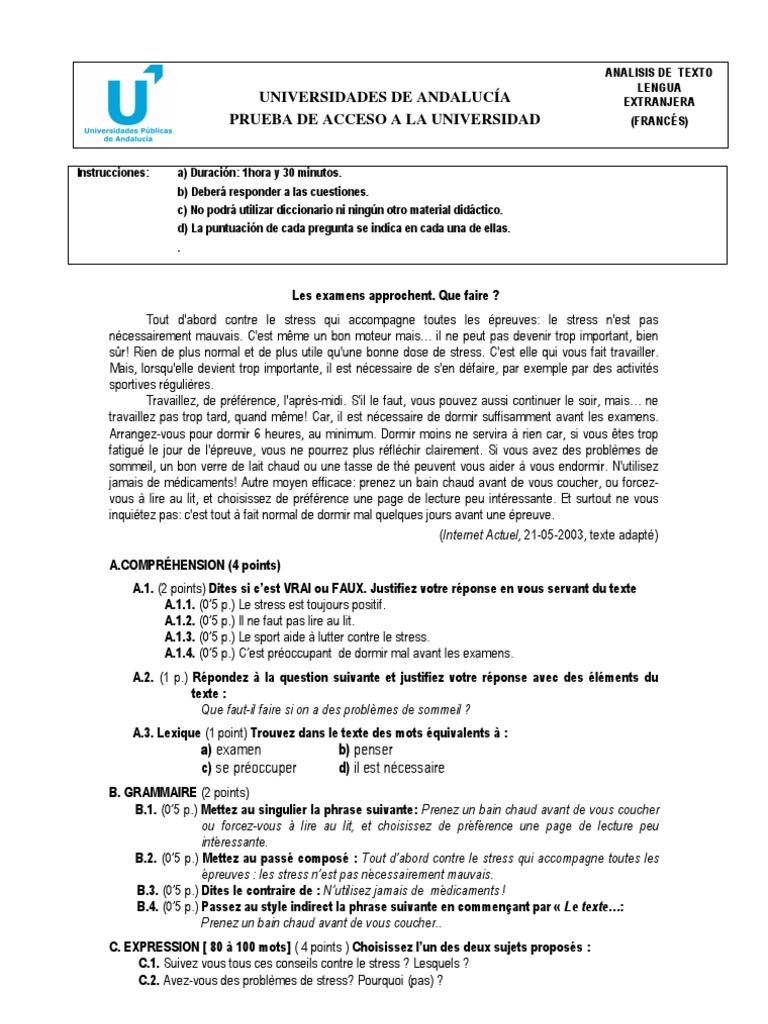 Universidades Públicas de Andalucía

UNIVERSIDADES DE ANDALUCÍA
PRUEBA DE ACCESO A LA UNIVERSIDAD

ANALISIS DE TEXTO
LENGUA
EXTRANJERA
(FRANCÉS)

Instrucciones: a) Duración: 1hora y 30 minutos.
b) Deberá responder a las cuestiones.
c) No podrá utilizar diccionario ni ningún otro material didáctico.
d) La puntuación de cada pregunta se indica en cada una de ellas.
.

Les examens approchent. Que faire ?

Tout d'abord contre le stress qui accompagne toutes les épreuves: le stress n'est pas nécessairement mauvais. C'est même un bon moteur mais… il ne peut pas devenir trop important, bien sûr! Rien de plus normal et de plus utile qu'une bonne dose de stress. C'est elle qui vous fait travailler. Mais, lorsqu'elle devient trop importante, il est nécessaire de s'en défaire, par exemple par des activités sportives régulières.

Travaillez, de préférence, l'après-midi. S'il le faut, vous pouvez aussi continuer le soir, mais… ne travaillez pas trop tard, quand même! Car, il est nécessaire de dormir suffisamment avant les examens. Arrangez-vous pour dormir 6 heures, au minimum. Dormir moins ne servira à rien car, si vous êtes trop fatigué le jour de l'épreuve, vous ne pourrez plus réfléchir clairement. Si vous avez des problèmes de sommeil, un bon verre de lait chaud ou une tasse de thé peuvent vous aider à vous endormir. N'utilisez jamais de médicaments! Autre moyen efficace: prenez un bain chaud avant de vous coucher, ou forcez-vous à lire au lit, et choisissez de préférence une page de lecture peu intéressante. Et surtout ne vous inquiétez pas: c'est tout à fait normal de dormir mal quelques jours avant une épreuve.

(Internet Actuel, 21-05-2003, texte adapté)

A.COMPRÉHENSION (4 points)

A.1. (2 points) Dites si c'est VRAI ou FAUX. Justifiez votre réponse en vous servant du texte
A.1.1. (0'5 p.) Le stress est toujours positif.
A.1.2. (0'5 p.) Il ne faut pas lire au lit.
A.1.3. (0'5 p.) Le sport aide à lutter contre le stress.
A.1.4. (0'5 p.) C'est préoccupant de dormir mal avant les examens.

A.2. (1 p.) Répondez à la question suivante et justifiez votre réponse avec des éléments du texte :
Que faut-il faire si on a des problèmes de sommeil ?

A.3. Lexique (1 point) Trouvez dans le texte des mots équivalents à :
a) examen b) penser
c) se préoccuper d) il est nécessaire

B. GRAMMAIRE (2 points)
B.1. (0'5 p.) Mettez au singulier la phrase suivante: Prenez un bain chaud avant de vous coucher ou forcez-vous à lire au lit, et choisissez de préférence une page de lecture peu intéressante.
B.2. (0'5 p.) Mettez au passé composé : Tout d'abord contre le stress qui accompagne toutes les épreuves : les stress n'est pas nécessairement mauvais.
B.3. (0'5 p.) Dites le contraire de : N'utilisez jamais de médicaments !
B.4. (0'5 p.) Passez au style indirect la phrase suivante en commençant par « Le texte…:
Prenez un bain chaud avant de vous coucher..

C. EXPRESSION [ 80 à 100 mots] ( 4 points ) Choisissez l'un des deux sujets proposés :
C.1. Suivez vous tous ces conseils contre le stress ? Lesquels ?
C.2. Avez-vous des problèmes de stress? Pourquoi (pas) ?